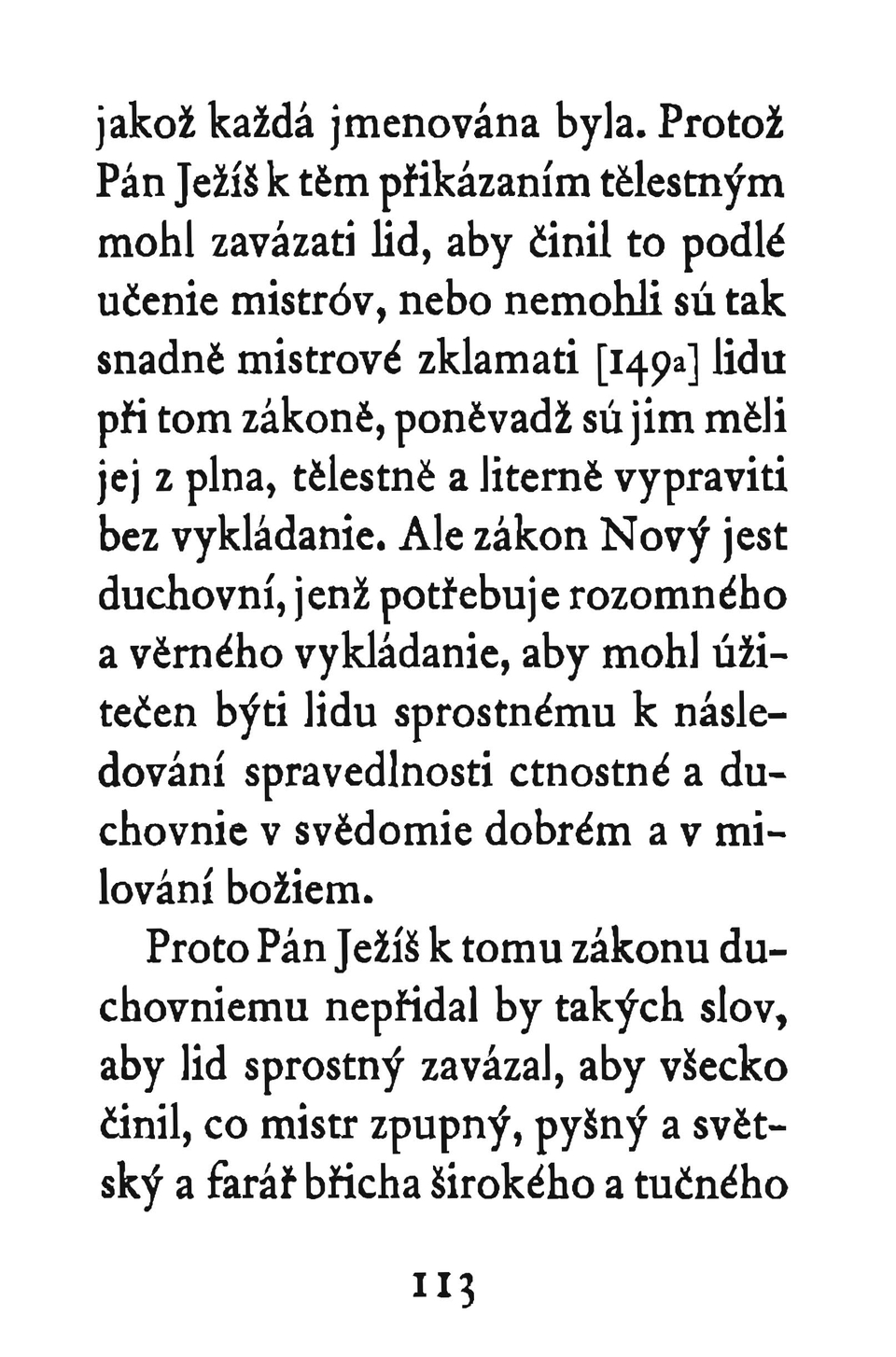 jakož každá jmenována byla. Protož Pán Ježíš k těm přikázaním tělestným mohl zavázati lid, aby činil to podlé učenie mistróv, nebo nemohli sú tak snadně mistrové zklamati [149a] lidu při tom zákoně, poněvadž sú jim měli jej z plna, tělestně a literně vypraviti bez vykládanie. Ale zákon Nový jest duchovní, jenž potřebuje rozomného a věrného vykládanie, aby mohl úžitečen býti lidu sprostnému k následování spravedlnosti ctnostné a duchovnie v svědomie dobrém a v milování božiem.

Proto Pán Ježíš k tomu zákonu duchovniemu nepřidal by takých slov, aby lid sprostný zavázal, aby všecko činil, co mistr zpupný, pyšný a světský a farář břicha širokého a tučného

113